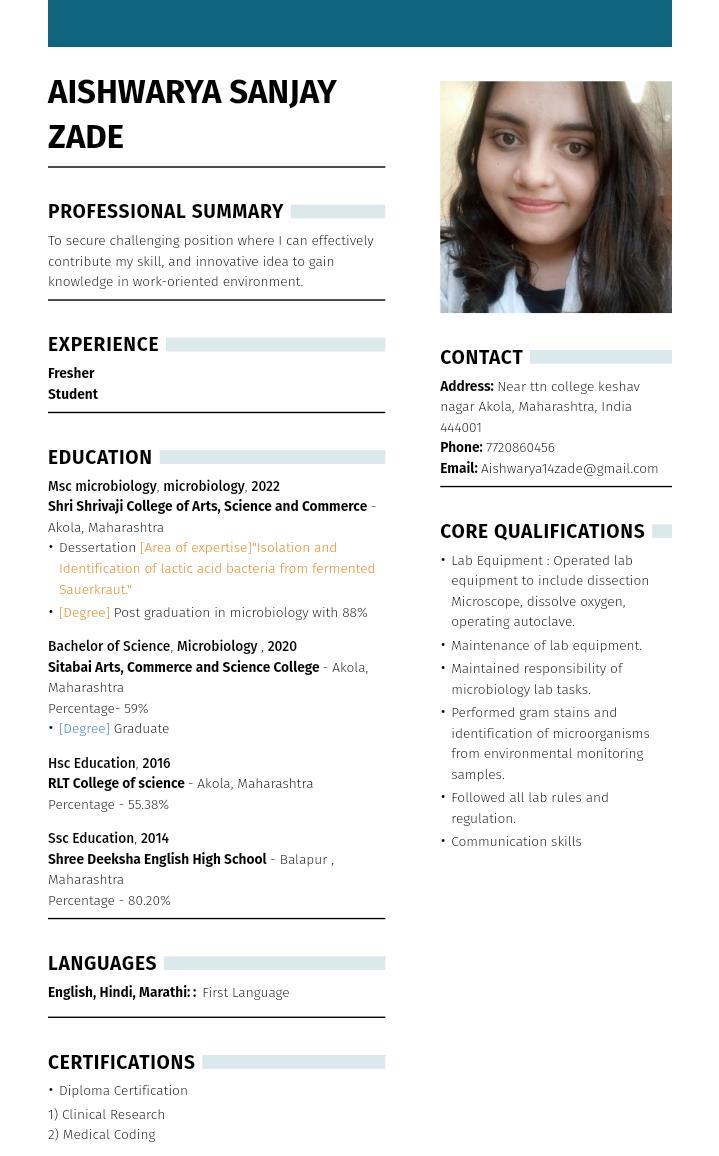 AISHWARYA SANJAY ZADE

PROFESSIONAL SUMMARY

To secure challenging position where I can effectively contribute my skill, and innovative idea to gain knowledge in work-oriented environment.

EXPERIENCE

Fresher
Student

EDUCATION

Msc microbiology, microbiology, 2022
Shri Shrivaji College of Arts, Science and Commerce - Akola, Maharashtra
• Dessertation [Area of expertise]"Isolation and Identification of lactic acid bacteria from fermented Sauerkraut."
• [Degree] Post graduation in microbiology with 88%

Bachelor of Science, Microbiology , 2020
Sitabai Arts, Commerce and Science College - Akola, Maharashtra
Percentage- 59%
• [Degree] Graduate

Hsc Education, 2016
RLT College of science - Akola, Maharashtra
Percentage - 55.38%

Ssc Education, 2014
Shree Deeksha English High School - Balapur , Maharashtra
Percentage - 80.20%

LANGUAGES

English, Hindi, Marathi: : First Language

CERTIFICATIONS

• Diploma Certification
1) Clinical Research
2) Medical Coding

CONTACT

Address: Near ttn college keshav nagar Akola, Maharashtra, India 444001
Phone: 7720860456
Email: Aishwarya14zade@gmail.com

CORE QUALIFICATIONS

• Lab Equipment : Operated lab equipment to include dissection Microscope, dissolve oxygen, operating autoclave.
• Maintenance of lab equipment.
• Maintained responsibility of microbiology lab tasks.
• Performed gram stains and identification of microorganisms from environmental monitoring samples.
• Followed all lab rules and regulation.
• Communication skills